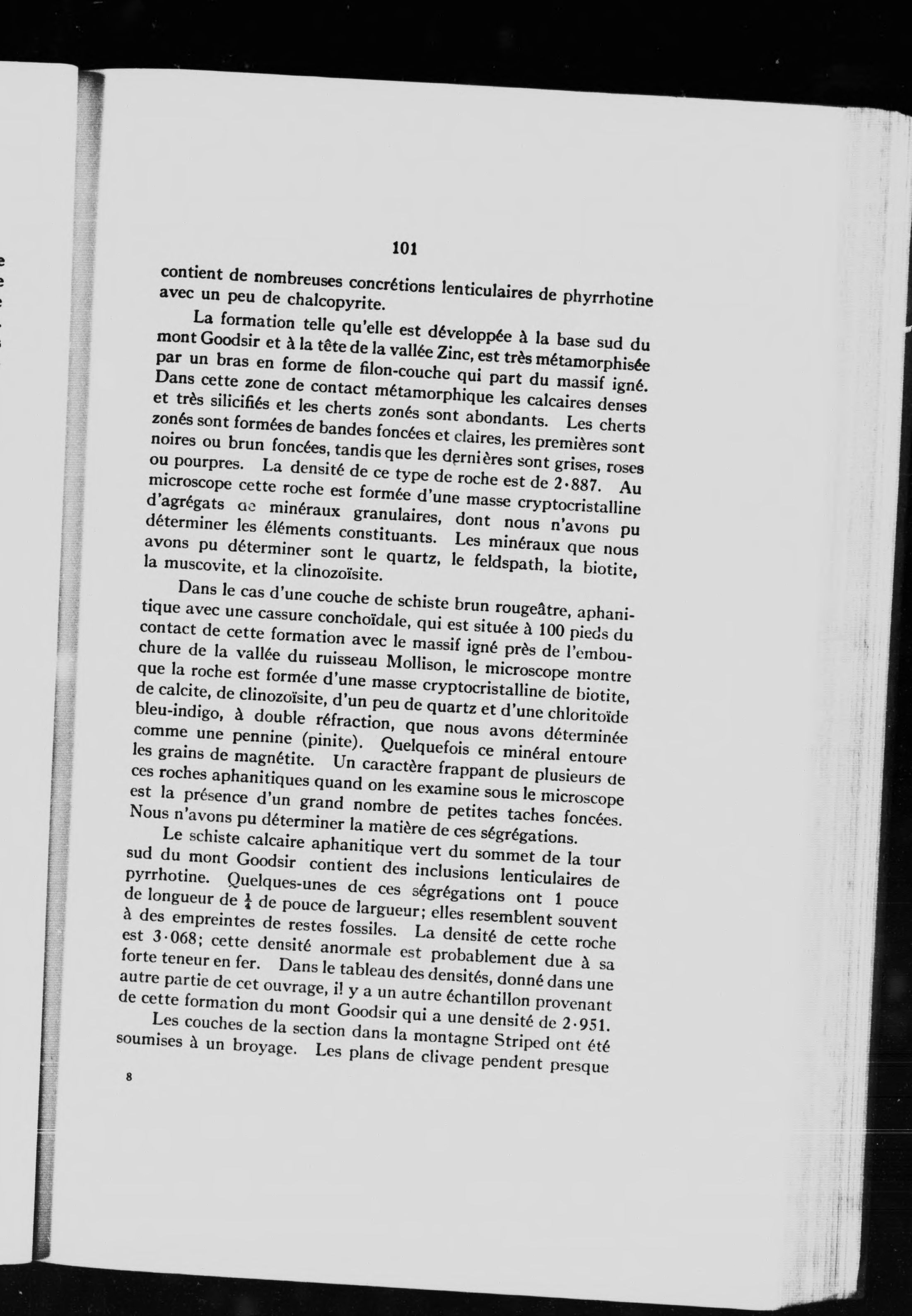 101

contient de nombreuses concrétions lenticulaires de phyrrhotine avec un peu de chalcopyrite.

La formation telle qu'elle est développée à la base sud du mont Goodsir et à la tête de la vallée Zinc, est très métamorphisée par un bras en forme de filon-couche qui part du massif igné. Dans cette zone de contact métamorphique les calcaires denses et très silicifiés et les cherts zonés sont abondants. Les cherts zonés sont formées de bandes foncées et claires, les premières sont noires ou brun foncées, tandis que les dernières sont grises, roses ou pourpres. La densité de ce type de roche est de 2·887. Au microscope cette roche est formée d'une masse cryptocristalline d'agrégats de minéraux granulaires, dont nous n'avons pu déterminer les éléments constituants. Les minéraux que nous avons pu déterminer sont le quartz, le feldspath, la biotite, la muscovite, et la clinozoïsite.

Dans le cas d'une couche de schiste brun rougeâtre, aphanitique avec une cassure conchoïdale, qui est située à 100 pieds du contact de cette formation avec le massif igné près de l'embouchure de la vallée du ruisseau Mollison, le microscope montre que la roche est formée d'une masse cryptocristalline de biotite, de calcite, de clinozoïsite, d'un peu de quartz et d'une chloritoïde bleu-indigo, à double réfraction, que nous avons déterminée comme une pennine (pinite). Quelquefois ce minéral entoure les grains de magnétite. Un caractère frappant de plusieurs de ces roches aphanitiques quand on les examine sous le microscope est la présence d'un grand nombre de petites taches foncées. Nous n'avons pu déterminer la matière de ces ségrégations.

Le schiste calcaire aphanitique vert du sommet de la tour sud du mont Goodsir contient des inclusions lenticulaires de pyrrhotine. Quelques-unes de ces ségrégations ont 1 pouce de longueur de $\frac{1}{4}$ de pouce de largueur; elles resemblent souvent à des empreintes de restes fossiles. La densité de cette roche est 3·068; cette densité anormale est probablement due à sa forte teneur en fer. Dans le tableau des densités, donné dans une autre partie de cet ouvrage, il y a un autre échantillon provenant de cette formation du mont Goodsir qui a une densité de 2·951.

Les couches de la section dans la montagne Striped ont été soumises à un broyage. Les plans de clivage pendent presque

8